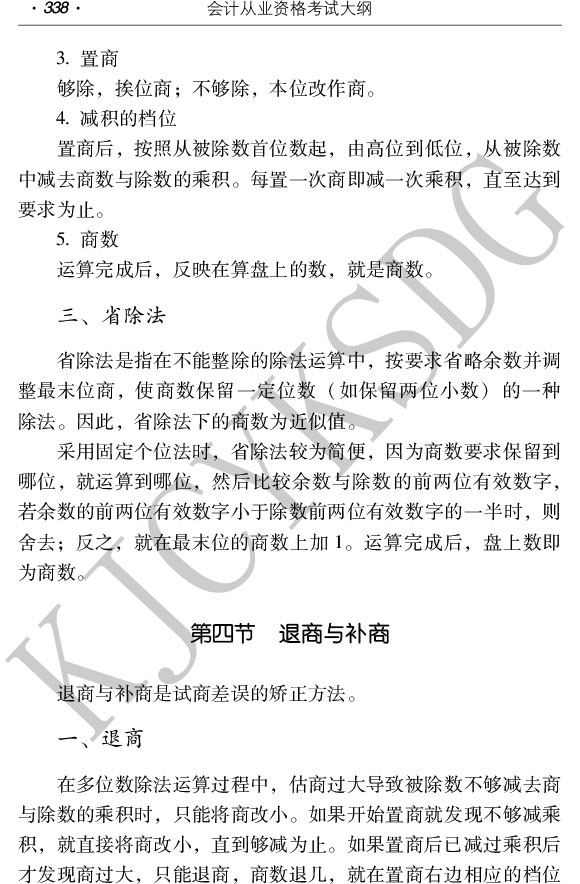 · 338 ·　　会计从业资格考试大纲

3. 置商

够除，挨位商；不够除，本位改作商。

4. 减积的档位

置商后，按照从被除数首位数起，由高位到低位，从被除数中减去商数与除数的乘积。每置一次商即减一次乘积，直至达到要求为止。

5. 商数

运算完成后，反映在算盘上的数，就是商数。

三、省除法

省除法是指在不能整除的除法运算中，按要求省略余数并调整最末位商，使商数保留一定位数（如保留两位小数）的一种除法。因此，省除法下的商数为近似值。

采用固定个位法时，省除法较为简便，因为商数要求保留到哪位，就运算到哪位，然后比较余数与除数的前两位有效数字，若余数的前两位有效数字小于除数前两位有效数字的一半时，则舍去；反之，就在最末位的商数上加 1。运算完成后，盘上数即为商数。

第四节　退商与补商

退商与补商是试商差误的矫正方法。

一、退商

在多位数除法运算过程中，估商过大导致被除数不够减去商与除数的乘积时，只能将商改小。如果开始置商就发现不够减乘积，就直接将商改小，直到够减为止。如果置商后已减过乘积后才发现商过大，只能退商，商数退几，就在置商右边相应的档位

KJCWKSDG